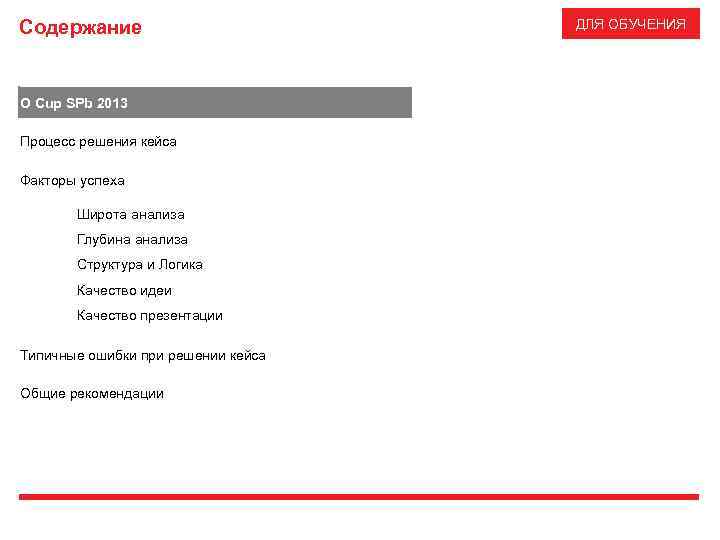 Содержание

ДЛЯ ОБУЧЕНИЯ

О Cup SPb 2013

Процесс решения кейса

Факторы успеха

Широта анализа

Глубина анализа

Структура и Логика

Качество идеи

Качество презентации

Типичные ошибки при решении кейса

Общие рекомендации